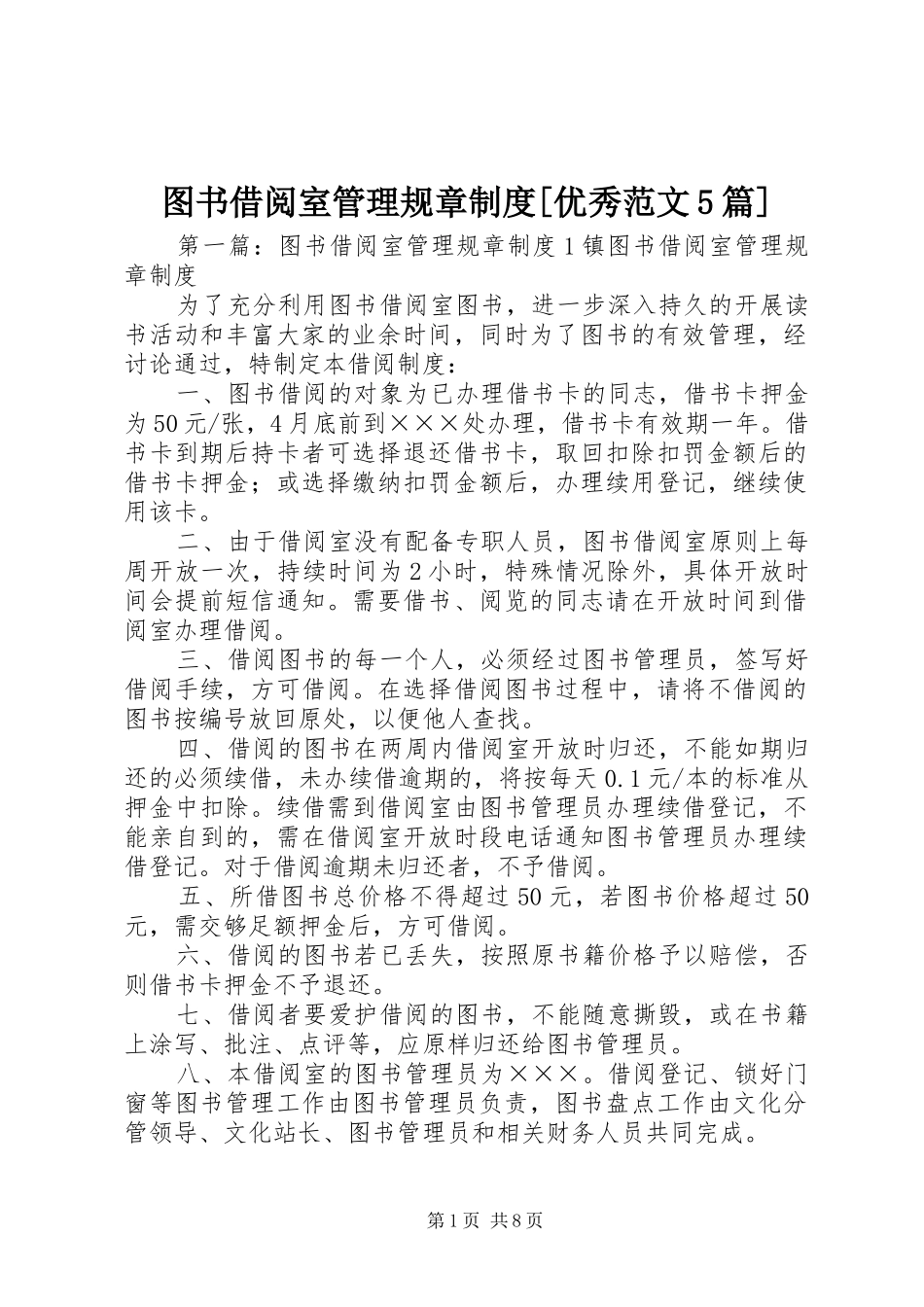 图书借阅室管理规章制度[优秀范文5篇]

第一篇：图书借阅室管理规章制度1镇图书借阅室管理规章制度

为了充分利用图书借阅室图书，进一步深入持久的开展读书活动和丰富大家的业余时间，同时为了图书的有效管理，经讨论通过，特制定本借阅制度：

一、图书借阅的对象为已办理借书卡的同志，借书卡押金为50元/张，4月底前到×××处办理，借书卡有效期一年。借书卡到期后持卡者可选择退还借书卡，取回扣除扣罚金额后的借书卡押金；或选择缴纳扣罚金额后，办理续用登记，继续使用该卡。

二、由于借阅室没有配备专职人员，图书借阅室原则上每周开放一次，持续时间为2小时，特殊情况除外，具体开放时间会提前短信通知。需要借书、阅览的同志请在开放时间到借阅室办理借阅。

三、借阅图书的每一个人，必须经过图书管理员，签写好借阅手续，方可借阅。在选择借阅图书过程中，请将不借阅的图书按编号放回原处，以便他人查找。

四、借阅的图书在两周内借阅室开放时归还，不能如期归还的必须续借，未办续借逾期的，将按每天0.1元/本的标准从押金中扣除。续借需到借阅室由图书管理员办理续借登记，不能亲自到的，需在借阅室开放时段电话通知图书管理员办理续借登记。对于借阅逾期未归还者，不予借阅。

五、所借图书总价格不得超过50元，若图书价格超过50元，需交够足额押金后，方可借阅。

六、借阅的图书若已丢失，按照原书籍价格予以赔偿，否则借书卡押金不予退还。

七、借阅者要爱护借阅的图书，不能随意撕毁，或在书籍上涂写、批注、点评等，应原样归还给图书管理员。

八、本借阅室的图书管理员为×××。借阅登记、锁好门窗等图书管理工作由图书管理员负责，图书盘点工作由文化分管领导、文化站长、图书管理员和相关财务人员共同完成。

第1页 共8页